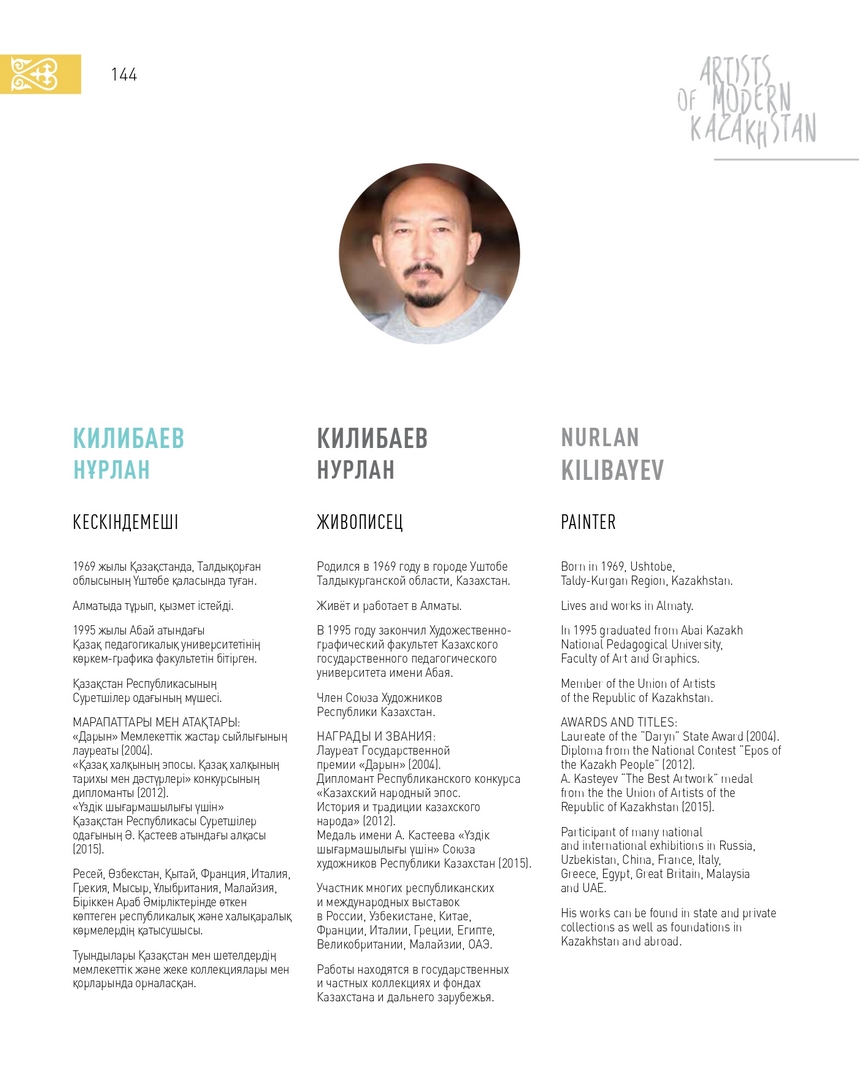 144

ARTISTS OF MODERN KAZAKHSTAN

КИЛИБАЕВ НҰРЛАН

КЕСКІНДЕМЕШІ

1969 жылы Қазақстанда, Талдықорған облысының Үштөбе қаласында туған.

Алматыда тұрып, қызмет істейді.

1995 жылы Абай атындағы Қазақ педагогикалық университетінің көркем-графика факультетін бітірген.

Қазақстан Республикасының Суретшілер одағының мүшесі.

МАРАПАТТАРЫ МЕН АТАҚТАРЫ:
«Дарын» Мемлекеттік жастар сыйлығының лауреаты (2004).
«Қазақ халқының эпосы. Қазақ халқының тарихы мен дәстүрлері» конкурсының дипломанты (2012).
«Үздік шығармашылығы үшін» Қазақстан Республикасы Суретшілер одағының Ә. Қастеев атындағы алқасы (2015).

Ресей, Өзбекстан, Қытай, Франция, Италия, Грекия, Мысыр, Ұлыбритания, Малайзия, Біріккен Араб Әмірліктерінде өткен көптеген республикалық және халықаралық көрмелердің қатысушысы.

Туындылары Қазақстан мен шетелдердің мемлекеттік және жеке коллекциялары мен қорларында орналасқан.

КИЛИБАЕВ НУРЛАН

ЖИВОПИСЕЦ

Родился в 1969 году в городе Уштобе Талдыкурганской области, Казахстан.

Живёт и работает в Алматы.

В 1995 году закончил Художественно-графический факультет Казахского государственного педагогического университета имени Абая.

Член Союза Художников Республики Казахстан.

НАГРАДЫ И ЗВАНИЯ:
Лауреат Государственной премии «Дарын» (2004).
Дипломант Республиканского конкурса «Казахский народный эпос. История и традиции казахского народа» (2012).
Медаль имени А. Кастеева «Үздік шығармашылығы үшін» Союза художников Республики Казахстан (2015).

Участник многих республиканских и международных выставок в России, Узбекистане, Китае, Франции, Италии, Греции, Египте, Великобритании, Малайзии, ОАЭ.

Работы находятся в государственных и частных коллекциях и фондах Казахстана и дальнего зарубежья.

NURLAN KILIBAYEV

PAINTER

Born in 1969, Ushtobe, Taldy-Kurgan Region, Kazakhstan.

Lives and works in Almaty.

In 1995 graduated from Abai Kazakh National Pedagogical University, Faculty of Art and Graphics.

Member of the Union of Artists of the Republic of Kazakhstan.

AWARDS AND TITLES:
Laureate of the "Daryn" State Award (2004).
Diploma from the National Contest "Epos of the Kazakh People" (2012).
A. Kasteyev "The Best Artwork" medal from the the Union of Artists of the Republic of Kazakhstan (2015).

Participant of many national and international exhibitions in Russia, Uzbekistan, China, France, Italy, Greece, Egypt, Great Britain, Malaysia and UAE.

His works can be found in state and private collections as well as foundations in Kazakhstan and abroad.